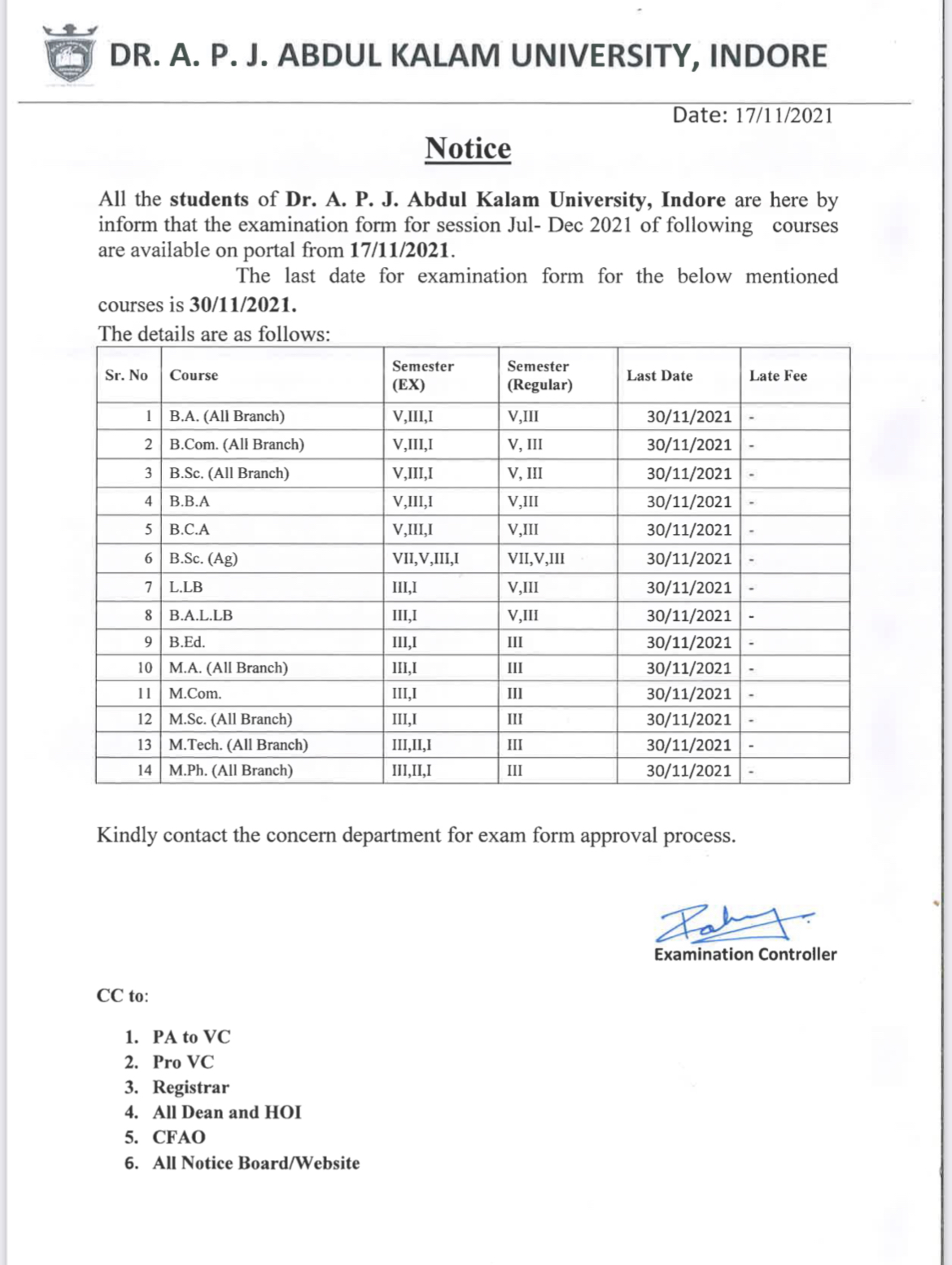 DR. A. P. J. ABDUL KALAM UNIVERSITY, INDORE

Date: 17/11/2021

Notice

All the students of Dr. A. P. J. Abdul Kalam University, Indore are here by inform that the examination form for session Jul- Dec 2021 of following courses are available on portal from 17/11/2021.

The last date for examination form for the below mentioned courses is 30/11/2021.

The details are as follows:

| Sr. No | Course | Semester (EX) | Semester (Regular) | Last Date | Late Fee |
|---|---|---|---|---|---|
| 1 | B.A. (All Branch) | V,III,I | V,III | 30/11/2021 | - |
| 2 | B.Com. (All Branch) | V,III,I | V, III | 30/11/2021 | - |
| 3 | B.Sc. (All Branch) | V,III,I | V, III | 30/11/2021 | - |
| 4 | B.B.A | V,III,I | V,III | 30/11/2021 | - |
| 5 | B.C.A | V,III,I | V,III | 30/11/2021 | - |
| 6 | B.Sc. (Ag) | VII,V,III,I | VII,V,III | 30/11/2021 | - |
| 7 | L.LB | III,I | V,III | 30/11/2021 | - |
| 8 | B.A.L.LB | III,I | V,III | 30/11/2021 | - |
| 9 | B.Ed. | III,I | III | 30/11/2021 | - |
| 10 | M.A. (All Branch) | III,I | III | 30/11/2021 | - |
| 11 | M.Com. | III,I | III | 30/11/2021 | - |
| 12 | M.Sc. (All Branch) | III,I | III | 30/11/2021 | - |
| 13 | M.Tech. (All Branch) | III,II,I | III | 30/11/2021 | - |
| 14 | M.Ph. (All Branch) | III,II,I | III | 30/11/2021 | - |

Kindly contact the concern department for exam form approval process.

Examination Controller

CC to:

1. PA to VC
2. Pro VC
3. Registrar
4. All Dean and HOI
5. CFAO
6. All Notice Board/Website